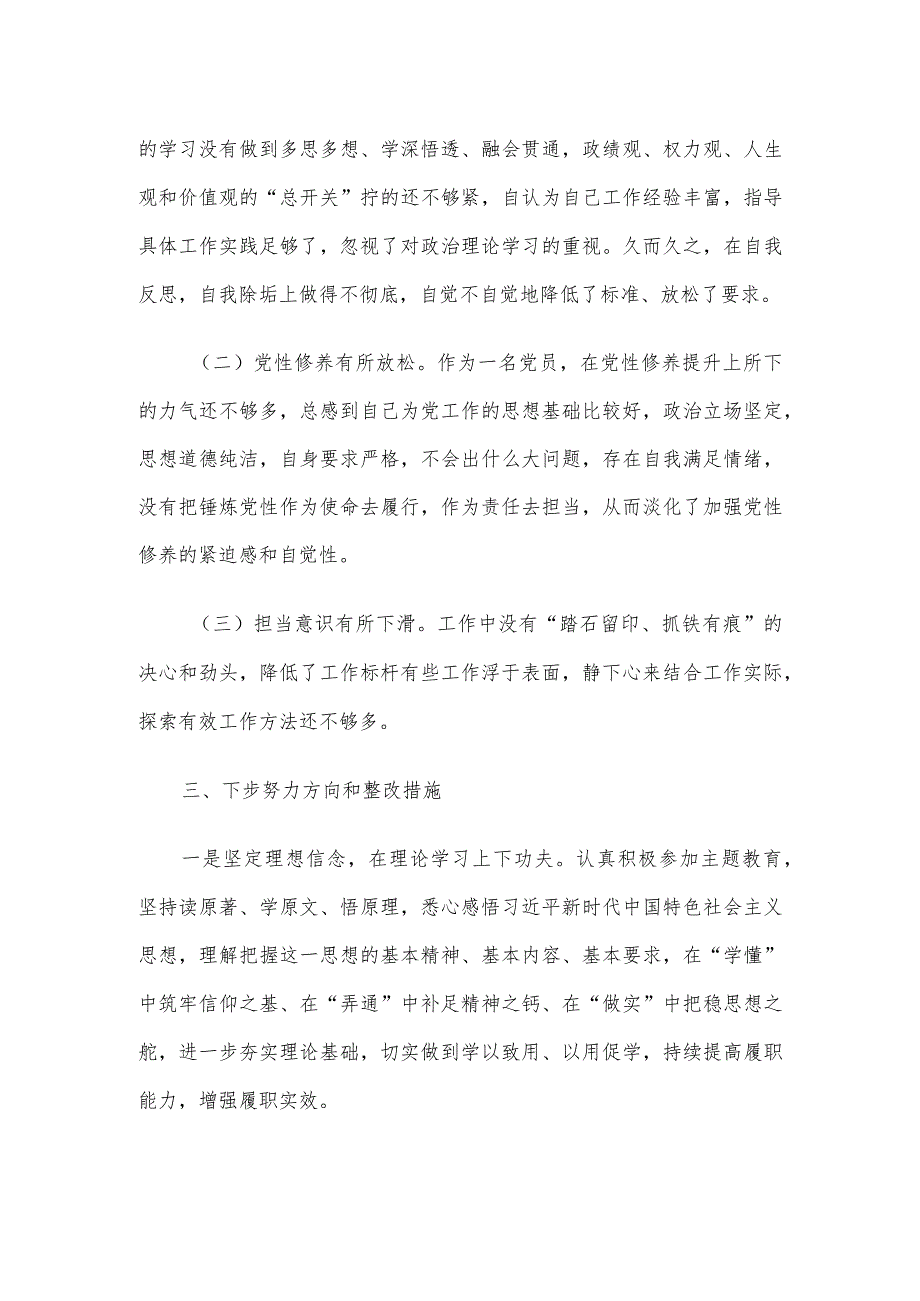 的学习没有做到多思多想、学深悟透、融会贯通，政绩观、权力观、人生观和价值观的“总开关”拧的还不够紧，自认为自己工作经验丰富，指导具体工作实践足够了，忽视了对政治理论学习的重视。久而久之，在自我反思，自我除垢上做得不彻底，自觉不自觉地降低了标准、放松了要求。

（二）党性修养有所放松。作为一名党员，在党性修养提升上所下的力气还不够多，总感到自己为党工作的思想基础比较好，政治立场坚定，思想道德纯洁，自身要求严格，不会出什么大问题，存在自我满足情绪，没有把锤炼党性作为使命去履行，作为责任去担当，从而淡化了加强党性修养的紧迫感和自觉性。

（三）担当意识有所下滑。工作中没有“踏石留印、抓铁有痕”的决心和劲头，降低了工作标杆有些工作浮于表面，静下心来结合工作实际，探索有效工作方法还不够多。

三、下步努力方向和整改措施

一是坚定理想信念，在理论学习上下功夫。认真积极参加主题教育，坚持读原著、学原文、悟原理，悉心感悟习近平新时代中国特色社会主义思想，理解把握这一思想的基本精神、基本内容、基本要求，在“学懂”中筑牢信仰之基、在“弄通”中补足精神之钙、在“做实”中把稳思想之舵，进一步夯实理论基础，切实做到学以致用、以用促学，持续提高履职能力，增强履职实效。